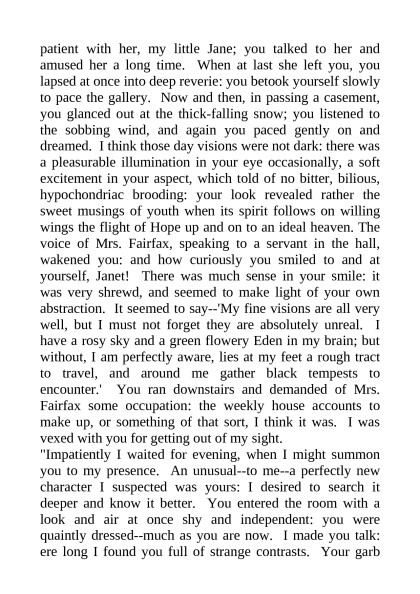 patient with her, my little Jane; you talked to her and amused her a long time. When at last she left you, you lapsed at once into deep reverie: you betook yourself slowly to pace the gallery. Now and then, in passing a casement, you glanced out at the thick-falling snow; you listened to the sobbing wind, and again you paced gently on and dreamed. I think those day visions were not dark: there was a pleasurable illumination in your eye occasionally, a soft excitement in your aspect, which told of no bitter, bilious, hypochondriac brooding: your look revealed rather the sweet musings of youth when its spirit follows on willing wings the flight of Hope up and on to an ideal heaven. The voice of Mrs. Fairfax, speaking to a servant in the hall, wakened you: and how curiously you smiled to and at yourself, Janet! There was much sense in your smile: it was very shrewd, and seemed to make light of your own abstraction. It seemed to say--'My fine visions are all very well, but I must not forget they are absolutely unreal. I have a rosy sky and a green flowery Eden in my brain; but without, I am perfectly aware, lies at my feet a rough tract to travel, and around me gather black tempests to encounter.' You ran downstairs and demanded of Mrs. Fairfax some occupation: the weekly house accounts to make up, or something of that sort, I think it was. I was vexed with you for getting out of my sight.
"Impatiently I waited for evening, when I might summon you to my presence. An unusual--to me--a perfectly new character I suspected was yours: I desired to search it deeper and know it better. You entered the room with a look and air at once shy and independent: you were quaintly dressed--much as you are now. I made you talk: ere long I found you full of strange contrasts. Your garb